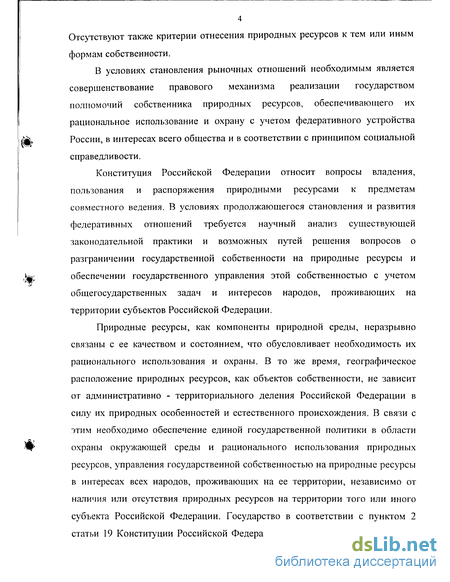 4

Отсутствуют также критерии отнесения природных ресурсов к тем или иным формам собственности.

В условиях становления рыночных отношений необходимым является совершенствование правового механизма реализации государством полномочий собственника природных ресурсов, обеспечивающего их рациональное использование и охрану с учетом федеративного устройства России, в интересах всего общества и в соответствии с принципом социальной справедливости.

Конституция Российской Федерации относит вопросы владения, пользования и распоряжения природными ресурсами к предметам совместного ведения. В условиях продолжающегося становления и развития федеративных отношений требуется научный анализ существующей законодательной практики и возможных путей решения вопросов о разграничении государственной собственности на природные ресурсы и обеспечении государственного управления этой собственностью с учетом общегосударственных задач и интересов народов, проживающих на территории субъектов Российской Федерации.

Природные ресурсы, как компоненты природной среды, неразрывно связаны с ее качеством и состоянием, что обусловливает необходимость их рационального использования и охраны. В то же время, географическое расположение природных ресурсов, как объектов собственности, не зависит от административно - территориального деления Российской Федерации в силу их природных особенностей и естественного происхождения. В связи с этим необходимо обеспечение единой государственной политики в области охраны окружающей среды и рационального использования природных ресурсов, управления государственной собственностью на природные ресурсы в интересах всех народов, проживающих на ее территории, независимо от наличия или отсутствия природных ресурсов на территории того или иного субъекта Российской Федерации. Государство в соответствии с пунктом 2 статьи 19 Конституции Российской Федера

dsLib.net
библиотека диссертаций